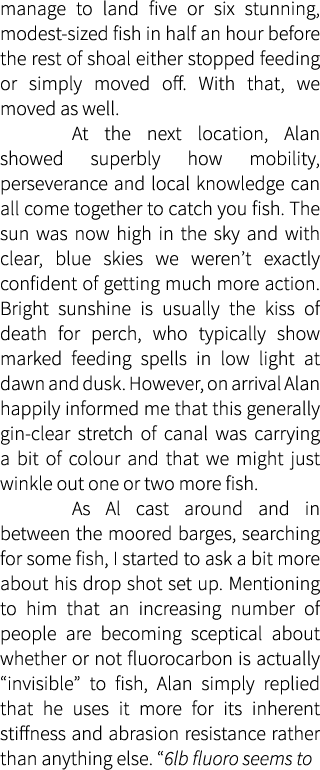 manage to land five or six stunning, modest-sized fish in half an hour before the rest of shoal either stopped feeding or simply moved off. With that, we moved as well.

At the next location, Alan showed superbly how mobility, perseverance and local knowledge can all come together to catch you fish. The sun was now high in the sky and with clear, blue skies we weren't exactly confident of getting much more action. Bright sunshine is usually the kiss of death for perch, who typically show marked feeding spells in low light at dawn and dusk. However, on arrival Alan happily informed me that this generally gin-clear stretch of canal was carrying a bit of colour and that we might just winkle out one or two more fish.

As Al cast around and in between the moored barges, searching for some fish, I started to ask a bit more about his drop shot set up. Mentioning to him that an increasing number of people are becoming sceptical about whether or not fluorocarbon is actually "invisible" to fish, Alan simply replied that he uses it more for its inherent stiffness and abrasion resistance rather than anything else. "6lb fluoro seems to